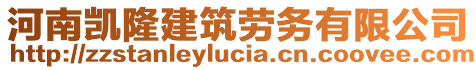 河南凯隆建筑劳务有限公司
http://zzstanleylucia.cn.coovee.com